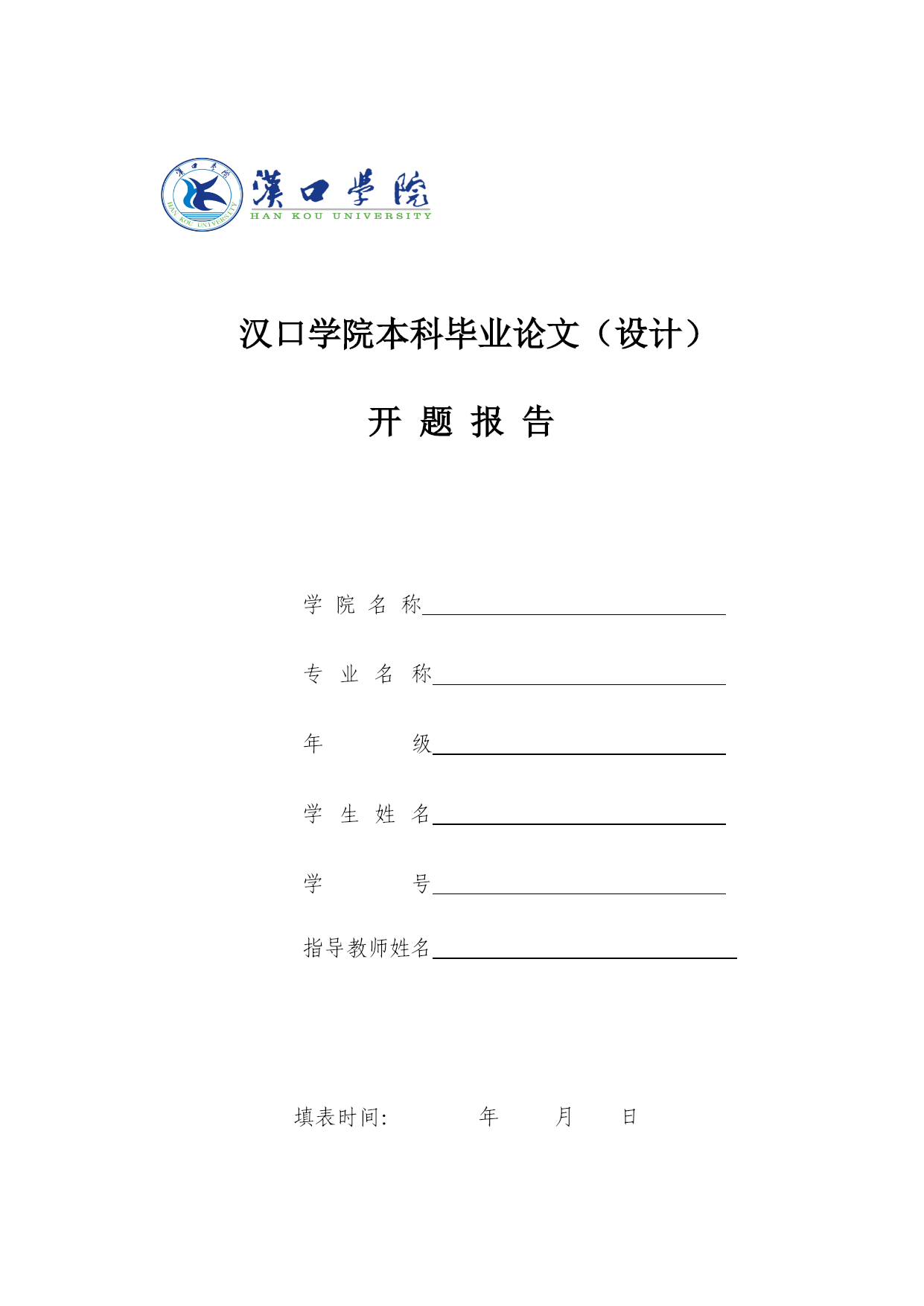 漢口學院
HAN KOU UNIVERSITY

汉口学院本科毕业论文（设计）

开 题 报 告

学 院 名 称

专 业 名 称

年 级

学 生 姓 名

学 号

指导教师姓名

填表时间: 年 月 日